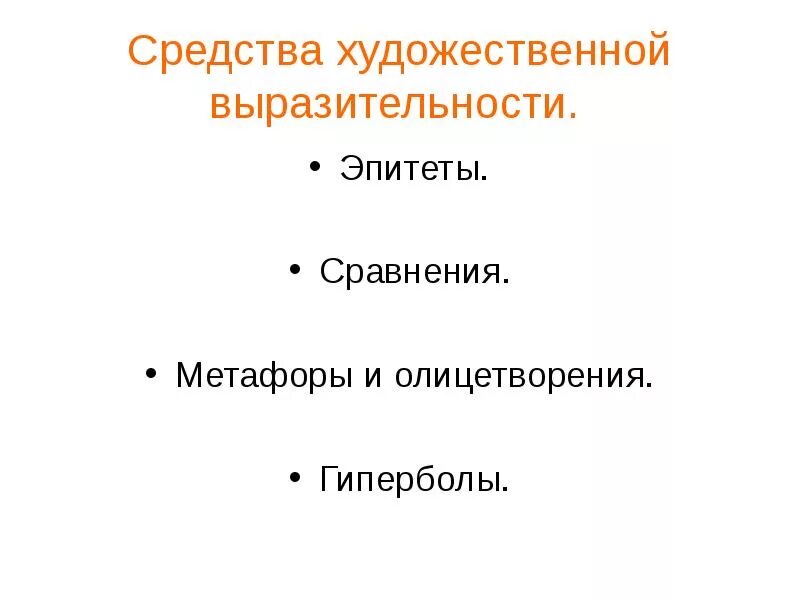 Средства художественной выразительности.

• Эпитеты.

• Сравнения.

• Метафоры и олицетворения.

• Гиперболы.